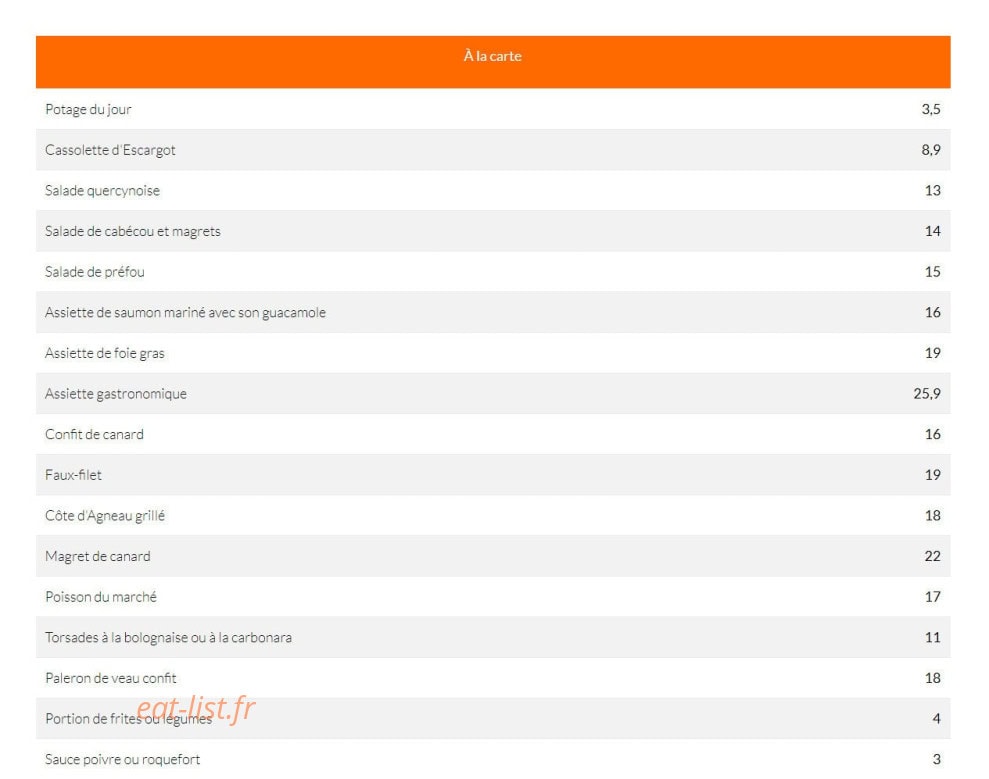 | À la carte | |
|---|---|
| Potage du jour | 3,5 |
| Cassolette d'Escargot | 8,9 |
| Salade quercynoise | 13 |
| Salade de cabécou et magrets | 14 |
| Salade de préfou | 15 |
| Assiette de saumon mariné avec son guacamole | 16 |
| Assiette de foie gras | 19 |
| Assiette gastronomique | 25,9 |
| Confit de canard | 16 |
| Faux-filet | 19 |
| Côte d'Agneau grillé | 18 |
| Magret de canard | 22 |
| Poisson du marché | 17 |
| Torsades à la bolognaise ou à la carbonara | 11 |
| Paleron de veau confit | 18 |
| Portion de frites ou légumes | 4 |
| Sauce poivre ou roquefort | 3 |

eat-list.fr